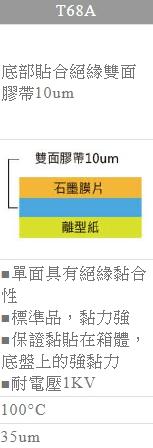 T68A

底部貼合絕緣雙面膠帶10um

雙面膠帶10um
石墨膜片
離型紙

■單面具有絕緣黏合性
■標準品，黏力強
■保證黏貼在箱體，底盤上的強黏力
■耐電壓1KV

100°C

35um